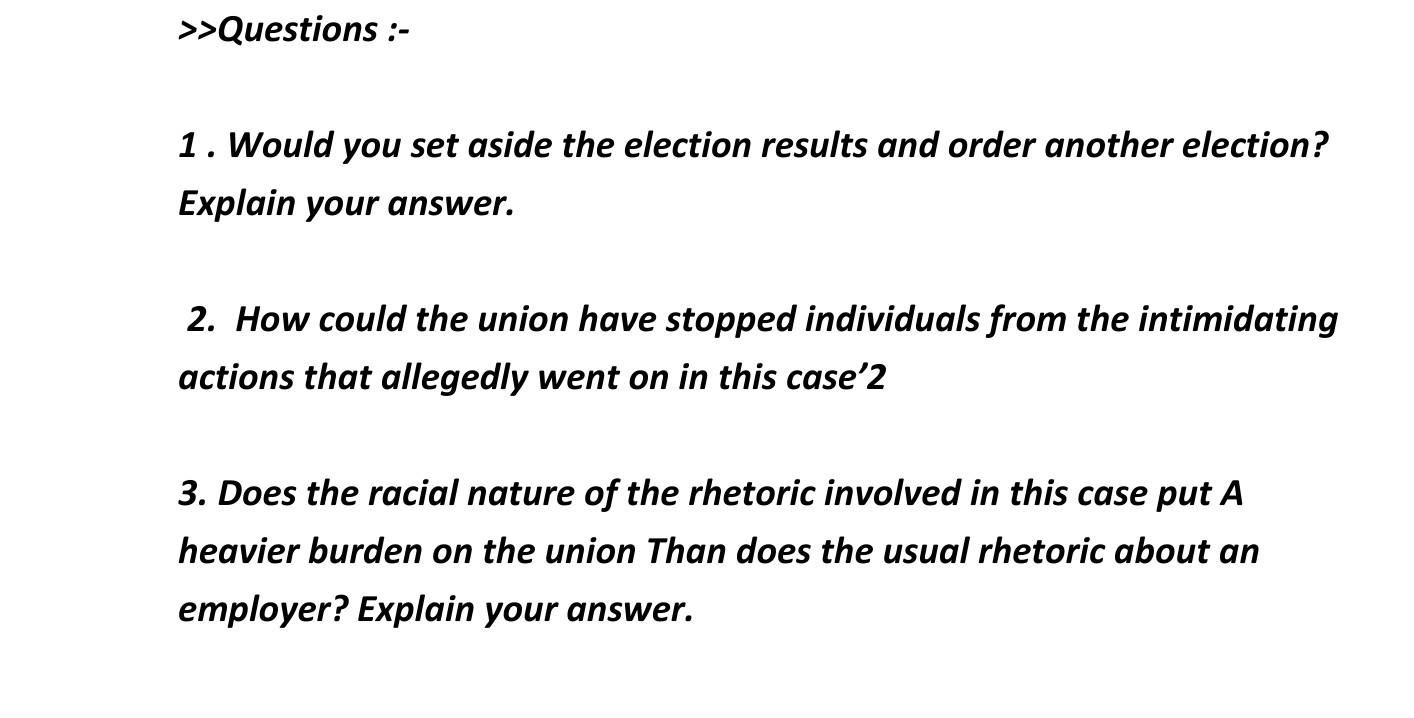 >>Questions :-

1 . Would you set aside the election results and order another election? Explain your answer.

2. How could the union have stopped individuals from the intimidating actions that allegedly went on in this case’2

3. Does the racial nature of the rhetoric involved in this case put A heavier burden on the union Than does the usual rhetoric about an employer? Explain your answer.